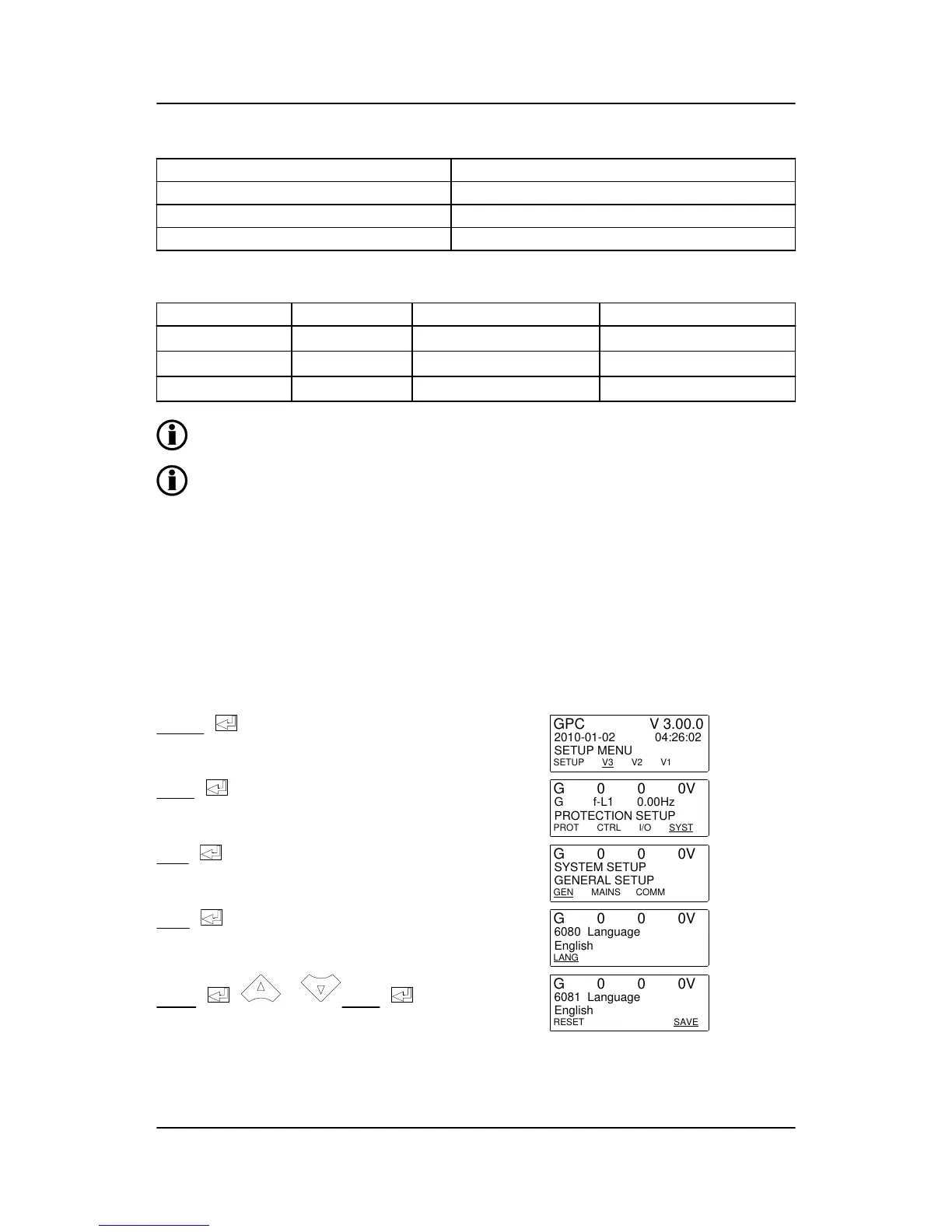 GPC V 3.00.0
2010-01-02 04:26:02
SETUP MENU
SETUP V3 V2 V1

G 0 0 0V
G f-L1 0.00Hz
PROTECTION SETUP
PROT CTRL I/O SYST

G 0 0 0V
SYSTEM SETUP
GENERAL SETUP
GEN MAINS COMM

G 0 0 0V
6080 Language
English
LANG

G 0 0 0V
6081 Language
English
RESET SAVE